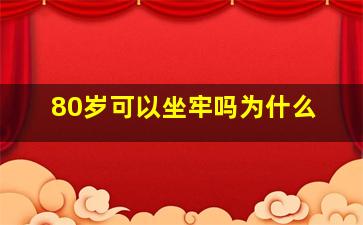 80岁可以坐牢吗为什么